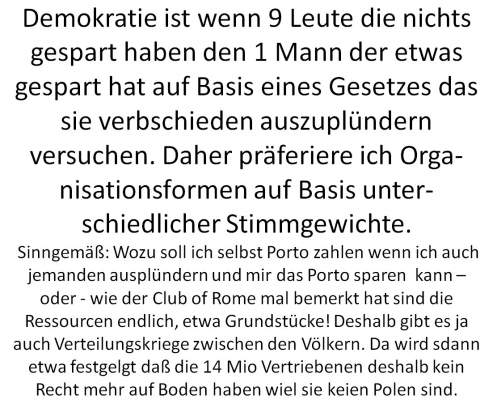 Demokratie ist wenn 9 Leute die nichts gespart haben den 1 Mann der etwas gespart hat auf Basis eines Gesetzes das sie verbschieden auszuplündern versuchen. Daher präferiere ich Organisationsformen auf Basis unterschiedlicher Stimmgewichte.

Sinngemäß: Wozu soll ich selbst Porto zahlen wenn ich auch jemanden ausplündern und mir das Porto sparen kann – oder - wie der Club of Rome mal bemerkt hat sind die Ressourcen endlich, etwa Grundstücke! Deshalb gibt es ja auch Verteilungskriege zwischen den Völkern. Da wird sdann etwa festgelgt daß die 14 Mio Vertriebenen deshalb kein Recht mehr auf Boden haben wiel sie keien Polen sind.